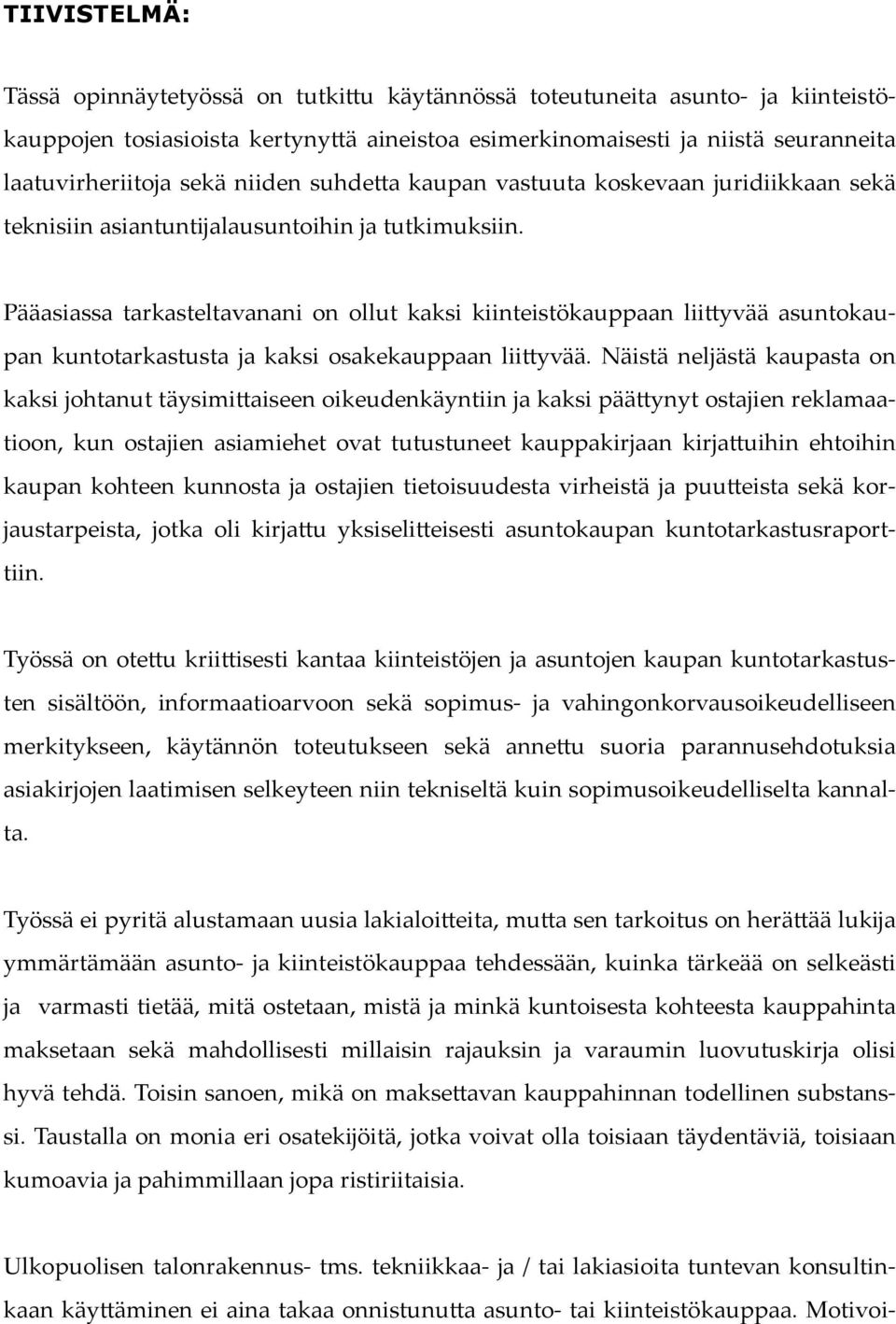 TIIVISTELMÄ:

Tässä opinnäytetyössä on tutkittu käytännössä toteutuneita asunto- ja kiinteistökauppojen tosiasioista kertynyttä aineistoa esimerkinomaisesti ja niistä seuranneita laatuvirheriitoja sekä niiden suhdetta kaupan vastuuta koskevaan juridiikkaan sekä teknisiin asiantuntijalausuntoihin ja tutkimuksiin.

Pääasiassa tarkasteltavanani on ollut kaksi kiinteistökauppaan liittyvää asuntokaupan kuntotarkastusta ja kaksi osakekauppaan liittyvää. Näistä neljästä kaupasta on kaksi johtanut täysimittaiseen oikeudenkäyntiin ja kaksi päättynyt ostajien reklamaatioon, kun ostajien asiamiehet ovat tutustuneet kauppakirjaan kirjattuihin ehtoihin kaupan kohteen kunnosta ja ostajien tietoisuudesta virheistä ja puutteista sekä korjaustarpeista, jotka oli kirjattu yksiselitteisesti asuntokaupan kuntotarkastusraporttiin.

Työssä on otettu kriittisesti kantaa kiinteistöjen ja asuntojen kaupan kuntotarkastusten sisältöön, informaatioarvoon sekä sopimus- ja vahingonkorvausoikeudelliseen merkitykseen, käytännön toteutukseen sekä annettu suoria parannusehdotuksia asiakirjojen laatimisen selkeyteen niin tekniseltä kuin sopimusoikeudelliselta kannalta.

Työssä ei pyritä alustamaan uusia lakialoitteita, mutta sen tarkoitus on herättää lukija ymmärtämään asunto- ja kiinteistökauppaa tehdessään, kuinka tärkeää on selkeästi ja varmasti tietää, mitä ostetaan, mistä ja minkä kuntoisesta kohteesta kauppahinta maksetaan sekä mahdollisesti millaisin rajauksin ja varaumin luovutuskirja olisi hyvä tehdä. Toisin sanoen, mikä on maksettavan kauppahinnan todellinen substanssi. Taustalla on monia eri osatekijöitä, jotka voivat olla toisiaan täydentäviä, toisiaan kumoavia ja pahimmillaan jopa ristiriitaisia.

Ulkopuolisen talonrakennus- tms. tekniikkaa- ja / tai lakiasioita tuntevan konsultinkaan käyttäminen ei aina takaa onnistunutta asunto- tai kiinteistökauppaa. Motivoi-